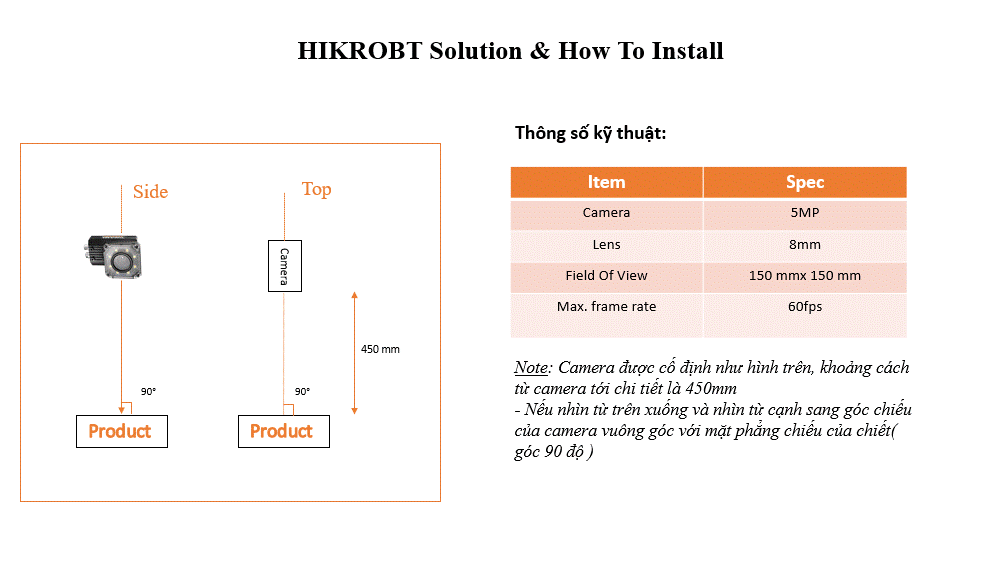 HIKROBT Solution & How To Install

Side

Top

Camera

450 mm

90°

90°

Product

Product

Thông số kỹ thuật:

| Item | Spec |
|---|---|
| Camera | 5MP |
| Lens | 8mm |
| Field Of View | 150 mmx 150 mm |
| Max. frame rate | 60fps |

Note: Camera được cố định như hình trên, khoảng cách từ camera tới chi tiết là 450mm
- Nếu nhìn từ trên xuống và nhìn từ cạnh sang góc chiếu của camera vuông góc với mặt phẳng chiếu của chiết( góc 90 độ )